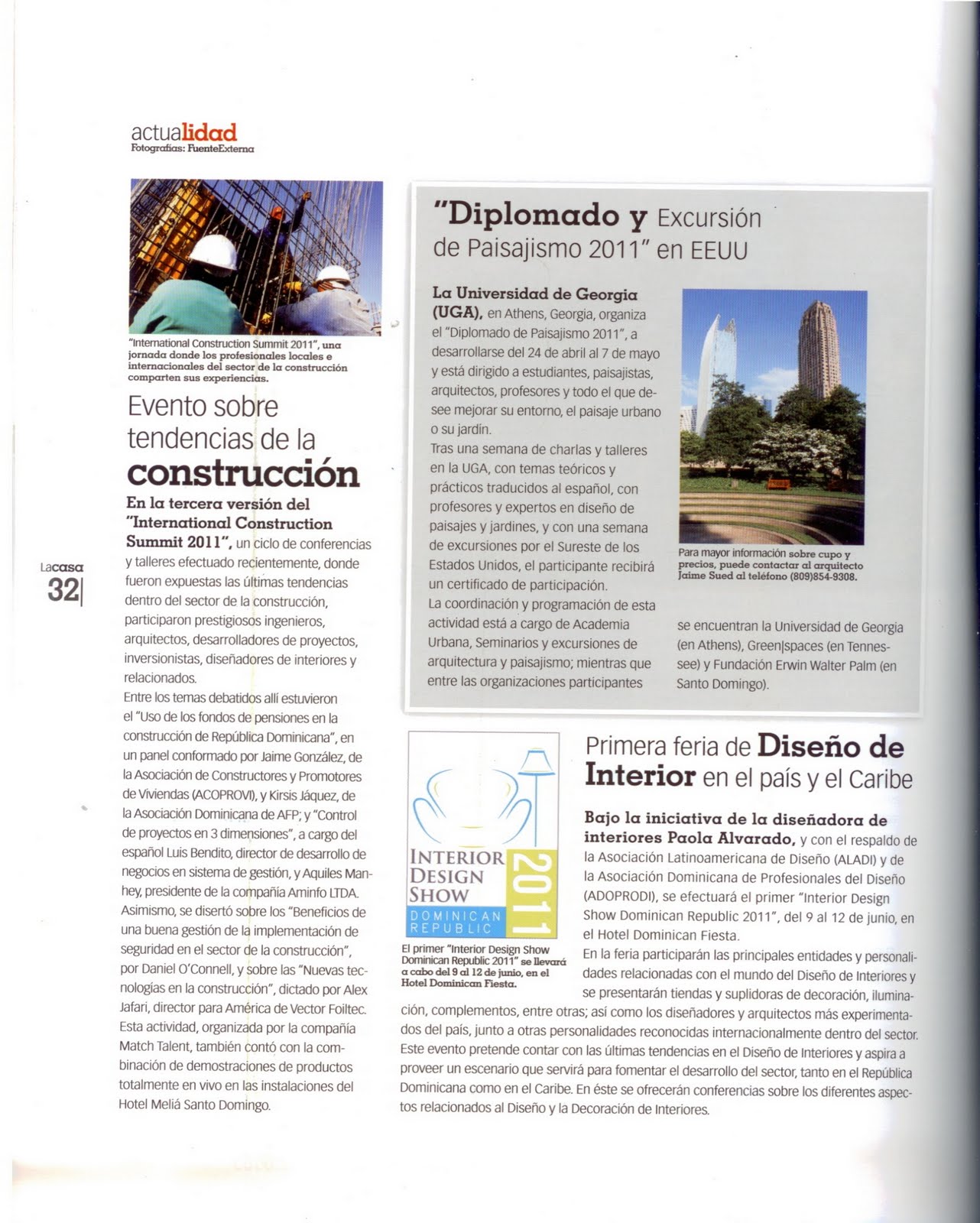 actualidad
Fotografías: FuenteExterna

"International Construction Summit 2011", una jornada donde los profesionales locales e internacionales del sector de la construcción comparten sus experiencias.

Evento sobre tendencias de la construcción

En la tercera versión del "International Construction Summit 2011", un ciclo de conferencias y talleres efectuado recientemente, donde fueron expuestas las últimas tendencias dentro del sector de la construcción, participaron prestigiosos ingenieros, arquitectos, desarrolladores de proyectos, inversionistas, diseñadores de interiores y relacionados.
Entre los temas debatidos allí estuvieron el "Uso de los fondos de pensiones en la construcción de República Dominicana", en un panel conformado por Jaime González, de la Asociación de Constructores y Promotores de Viviendas (ACOPROVI), y Kirsis Jáquez, de la Asociación Dominicana de AFP; y "Control de proyectos en 3 dimensiones", a cargo del español Luis Bendito, director de desarrollo de negocios en sistema de gestión, y Aquiles Manhey, presidente de la compañía Aminfo LTDA. Asimismo, se disertó sobre los "Beneficios de una buena gestión de la implementación de seguridad en el sector de la construcción", por Daniel O'Connell, y sobre las "Nuevas tecnologías en la construcción", dictado por Alex Jafari, director para América de Vector Foiltec. Esta actividad, organizada por la compañía Match Talent, también contó con la combinación de demostraciones de productos totalmente en vivo en las instalaciones del Hotel Meliá Santo Domingo.

Lacasa
32

"Diplomado y Excursión de Paisajismo 2011" en EEUU

La Universidad de Georgia (UGA), en Athens, Georgia, organiza el "Diplomado de Paisajismo 2011", a desarrollarse del 24 de abril al 7 de mayo y está dirigido a estudiantes, paisajistas, arquitectos, profesores y todo el que desee mejorar su entorno, el paisaje urbano o su jardín.
Tras una semana de charlas y talleres en la UGA, con temas teóricos y prácticos traducidos al español, con profesores y expertos en diseño de paisajes y jardines, y con una semana de excursiones por el Sureste de los Estados Unidos, el participante recibirá un certificado de participación.
La coordinación y programación de esta actividad está a cargo de Academia Urbana, Seminarios y excursiones de arquitectura y paisajismo; mientras que entre las organizaciones participantes se encuentran la Universidad de Georgia (en Athens), Green|spaces (en Tennessee) y Fundación Erwin Walter Palm (en Santo Domingo).

Para mayor información sobre cupo y precios, puede contactar al arquitecto Jaime Sued al teléfono (809)854-9308.

INTERIOR DESIGN SHOW 2011 DOMINICAN REPUBLIC

El primer "Interior Design Show Dominican Republic 2011" se llevará a cabo del 9 al 12 de junio, en el Hotel Dominican Fiesta.

Primera feria de Diseño de Interior en el país y el Caribe

Bajo la iniciativa de la diseñadora de interiores Paola Alvarado, y con el respaldo de la Asociación Latinoamericana de Diseño (ALADI) y de la Asociación Dominicana de Profesionales del Diseño (ADOPRODI), se efectuará el primer "Interior Design Show Dominican Republic 2011", del 9 al 12 de junio, en el Hotel Dominican Fiesta.
En la feria participarán las principales entidades y personalidades relacionadas con el mundo del Diseño de Interiores y se presentarán tiendas y suplidoras de decoración, iluminación, complementos, entre otras; así como los diseñadores y arquitectos más experimentados del país, junto a otras personalidades reconocidas internacionalmente dentro del sector. Este evento pretende contar con las últimas tendencias en el Diseño de Interiores y aspira a proveer un escenario que servirá para fomentar el desarrollo del sector, tanto en el República Dominicana como en el Caribe. En éste se ofrecerán conferencias sobre los diferentes aspectos relacionados al Diseño y la Decoración de Interiores.